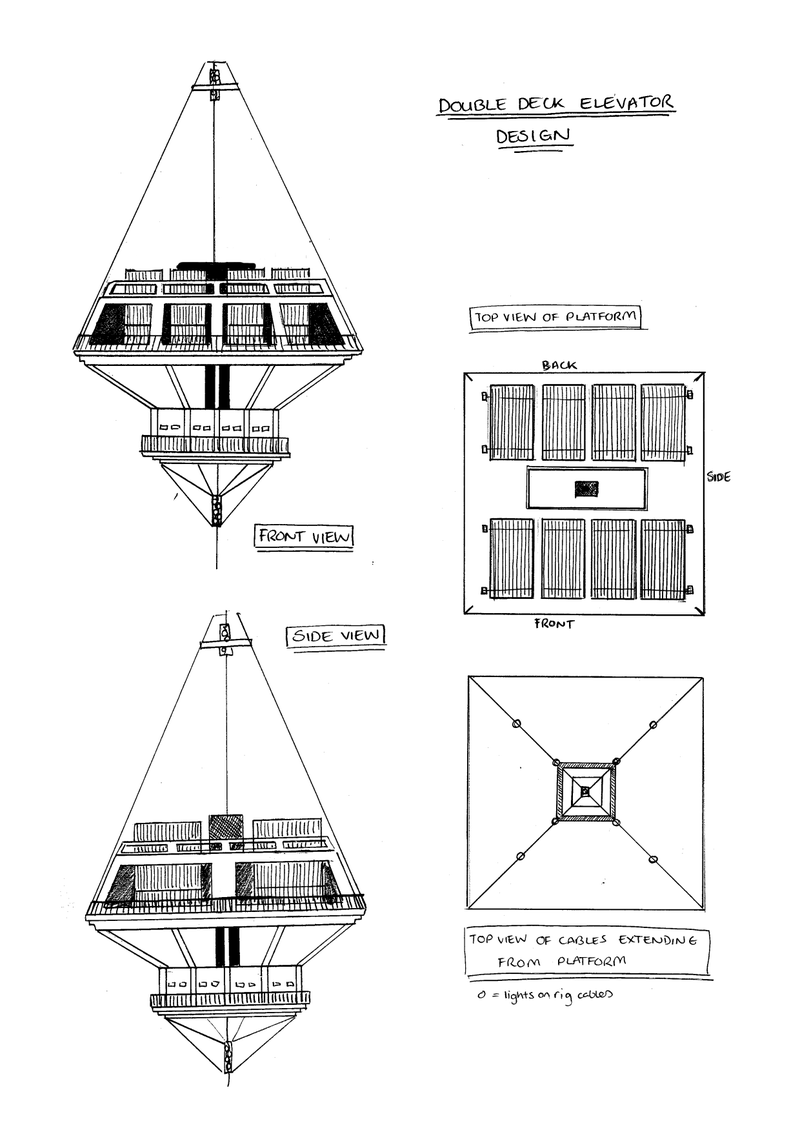 DOUBLE DECK ELEVATOR DESIGN

TOP VIEW OF PLATFORM

BACK

SIDE

FRONT

FRONT VIEW

SIDE VIEW

TOP VIEW OF CABLES EXTENDING FROM PLATFORM

O = lights on rig cables